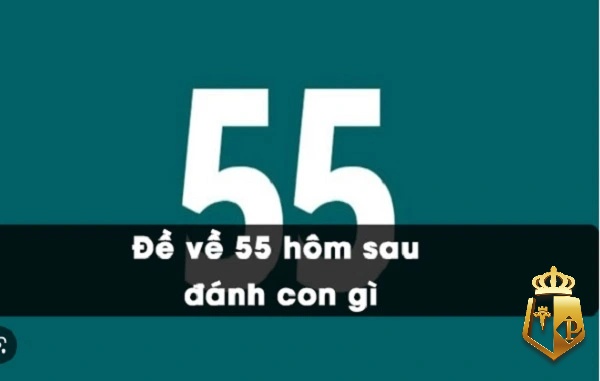 55

Đề về 55 hôm sau đánh con gì